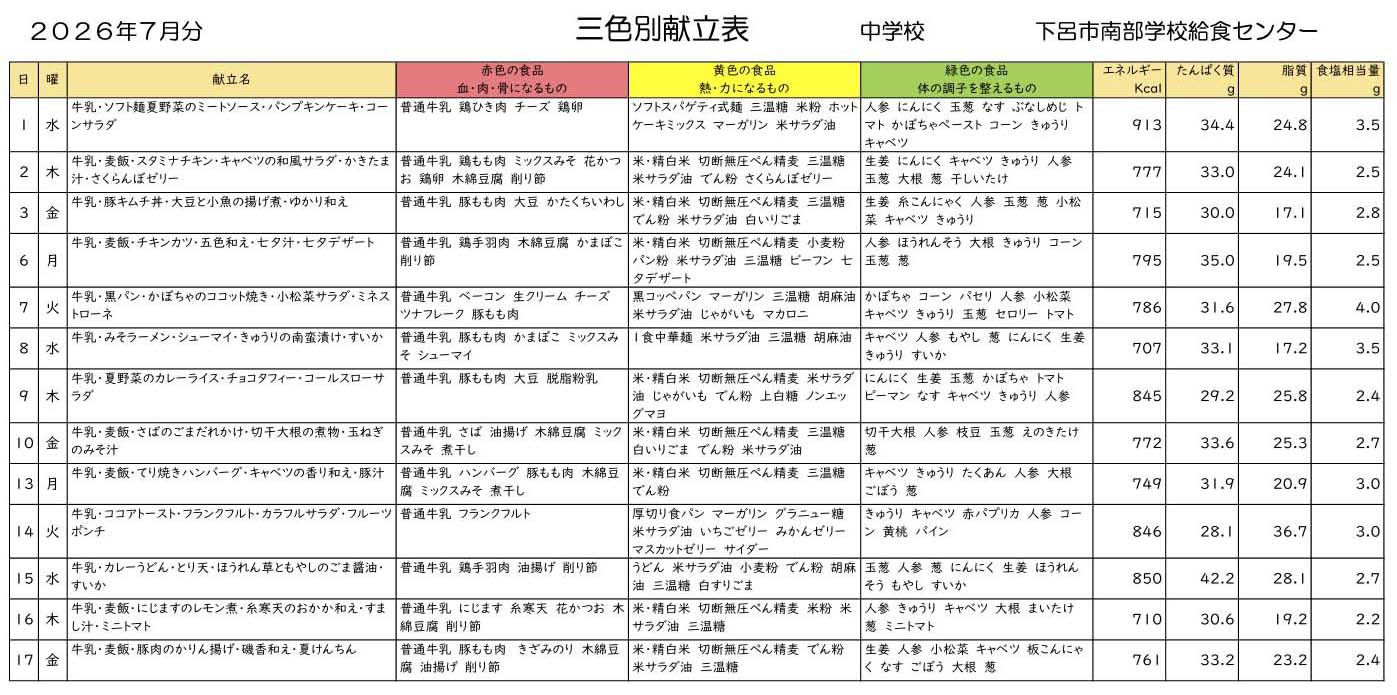 ２０２６年７月分　三色別献立表　中学校　下呂市南部学校給食センター

| 日 | 曜 | 献立名 | 赤色の食品 血・肉・骨になるもの | 黄色の食品 熱・力になるもの | 緑色の食品 体の調子を整えるもの | エネルギー Kcal | たんぱく質 g | 脂質 g | 食塩相当量 g |
|---|---|---|---|---|---|---|---|---|---|
| 1 | 水 | 牛乳・ソフト麺夏野菜のミートソース・パンプキンケーキ・コーンサラダ | 普通牛乳 鶏ひき肉 チーズ 鶏卵 | ソフトスパゲティ式麺 三温糖 米粉 ホットケーキミックス マーガリン 米サラダ油 | 人参 にんにく 玉葱 なす ぶなしめじ トマト かぼちゃペースト コーン きゅうり キャベツ | 913 | 34.4 | 24.8 | 3.5 |
| 2 | 木 | 牛乳・麦飯・スタミナチキン・キャベツの和風サラダ・かきたま汁・さくらんぼゼリー | 普通牛乳 鶏もも肉 ミックスみそ 花かつお 鶏卵 木綿豆腐 削り節 | 米・精白米 切断無圧ぺん精麦 三温糖 米サラダ油 でん粉 さくらんぼゼリー | 生姜 にんにく キャベツ きゅうり 人参 玉葱 大根 葱 干しいたけ | 777 | 33.0 | 24.1 | 2.5 |
| 3 | 金 | 牛乳・豚キムチ丼・大豆と小魚の揚げ煮・ゆかり和え | 普通牛乳 豚もも肉 大豆 かたくちいわし | 米・精白米 切断無圧ぺん精麦 三温糖 でん粉 米サラダ油 白いりごま | 生姜 糸こんにゃく 人参 玉葱 葱 小松菜 キャベツ きゅうり | 715 | 30.0 | 17.1 | 2.8 |
| 6 | 月 | 牛乳・麦飯・チキンカツ・五色和え・七夕汁・七夕デザート | 普通牛乳 鶏手羽肉 木綿豆腐 かまぼこ 削り節 | 米・精白米 切断無圧ぺん精麦 小麦粉 パン粉 米サラダ油 三温糖 ビーフン 七夕デザート | 人参 ほうれんそう 大根 きゅうり コーン 玉葱 葱 | 795 | 35.0 | 19.5 | 2.5 |
| 7 | 火 | 牛乳・黒パン・かぼちゃのココット焼き・小松菜サラダ・ミネストローネ | 普通牛乳 ベーコン 生クリーム チーズ ツナフレーク 豚もも肉 | 黒コッペパン マーガリン 三温糖 胡麻油 米サラダ油 じゃがいも マカロニ | かぼちゃ コーン パセリ 人参 小松菜 キャベツ きゅうり 玉葱 セロリー トマト | 786 | 31.6 | 27.8 | 4.0 |
| 8 | 水 | 牛乳・みそラーメン・シューマイ・きゅうりの南蛮漬け・すいか | 普通牛乳 豚もも肉 かまぼこ ミックスみそ シューマイ | 1食中華麺 米サラダ油 三温糖 胡麻油 | キャベツ 人参 もやし 葱 にんにく 生姜 きゅうり すいか | 707 | 33.1 | 17.2 | 3.5 |
| 9 | 木 | 牛乳・夏野菜のカレーライス・チョコタフィー・コールスローサラダ | 普通牛乳 豚もも肉 大豆 脱脂粉乳 | 米・精白米 切断無圧ぺん精麦 米サラダ油 じゃがいも でん粉 上白糖 ノンエッグマヨ | にんにく 生姜 玉葱 かぼちゃ トマト ピーマン なす キャベツ きゅうり 人参 | 845 | 29.2 | 25.8 | 2.4 |
| 10 | 金 | 牛乳・麦飯・さばのごまだれかけ・切干大根の煮物・玉ねぎのみそ汁 | 普通牛乳 さば 油揚げ 木綿豆腐 ミックスみそ 煮干し | 米・精白米 切断無圧ぺん精麦 三温糖 白いりごま でん粉 米サラダ油 | 切干大根 人参 枝豆 玉葱 えのきたけ 葱 | 772 | 33.6 | 25.3 | 2.7 |
| 13 | 月 | 牛乳・麦飯・てり焼きハンバーグ・キャベツの香り和え・豚汁 | 普通牛乳 ハンバーグ 豚もも肉 木綿豆腐 ミックスみそ 煮干し | 米・精白米 切断無圧ぺん精麦 三温糖 でん粉 | キャベツ きゅうり たくあん 人参 大根 ごぼう 葱 | 749 | 31.9 | 20.9 | 3.0 |
| 14 | 火 | 牛乳・ココアトースト・フランクフルト・カラフルサラダ・フルーツポンチ | 普通牛乳 フランクフルト | 厚切り食パン マーガリン グラニュー糖 米サラダ油 いちごゼリー みかんゼリー マスカットゼリー サイダー | きゅうり キャベツ 赤パプリカ 人参 コーン 黄桃 パイン | 846 | 28.1 | 36.7 | 3.0 |
| 15 | 水 | 牛乳・カレーうどん・とり天・ほうれん草ともやしのごま醤油・すいか | 普通牛乳 鶏手羽肉 油揚げ 削り節 | うどん 米サラダ油 小麦粉 でん粉 胡麻油 三温糖 白すりごま | 玉葱 人参 葱 にんにく 生姜 ほうれんそう もやし すいか | 850 | 42.2 | 28.1 | 2.7 |
| 16 | 木 | 牛乳・麦飯・にじますのレモン煮・糸寒天のおかか和え・すまし汁・ミニトマト | 普通牛乳 にじます 糸寒天 花かつお 木綿豆腐 削り節 | 米・精白米 切断無圧ぺん精麦 米粉 米サラダ油 三温糖 | 人参 きゅうり キャベツ 大根 まいたけ 葱 ミニトマト | 710 | 30.6 | 19.2 | 2.2 |
| 17 | 金 | 牛乳・麦飯・豚肉のかりん揚げ・磯香和え・夏けんちん | 普通牛乳 豚もも肉 きざみのり 木綿豆腐 油揚げ 削り節 | 米・精白米 切断無圧ぺん精麦 でん粉 米サラダ油 三温糖 | 生姜 人参 小松菜 キャベツ 板こんにゃく なす ごぼう 大根 葱 | 761 | 33.2 | 23.2 | 2.4 |